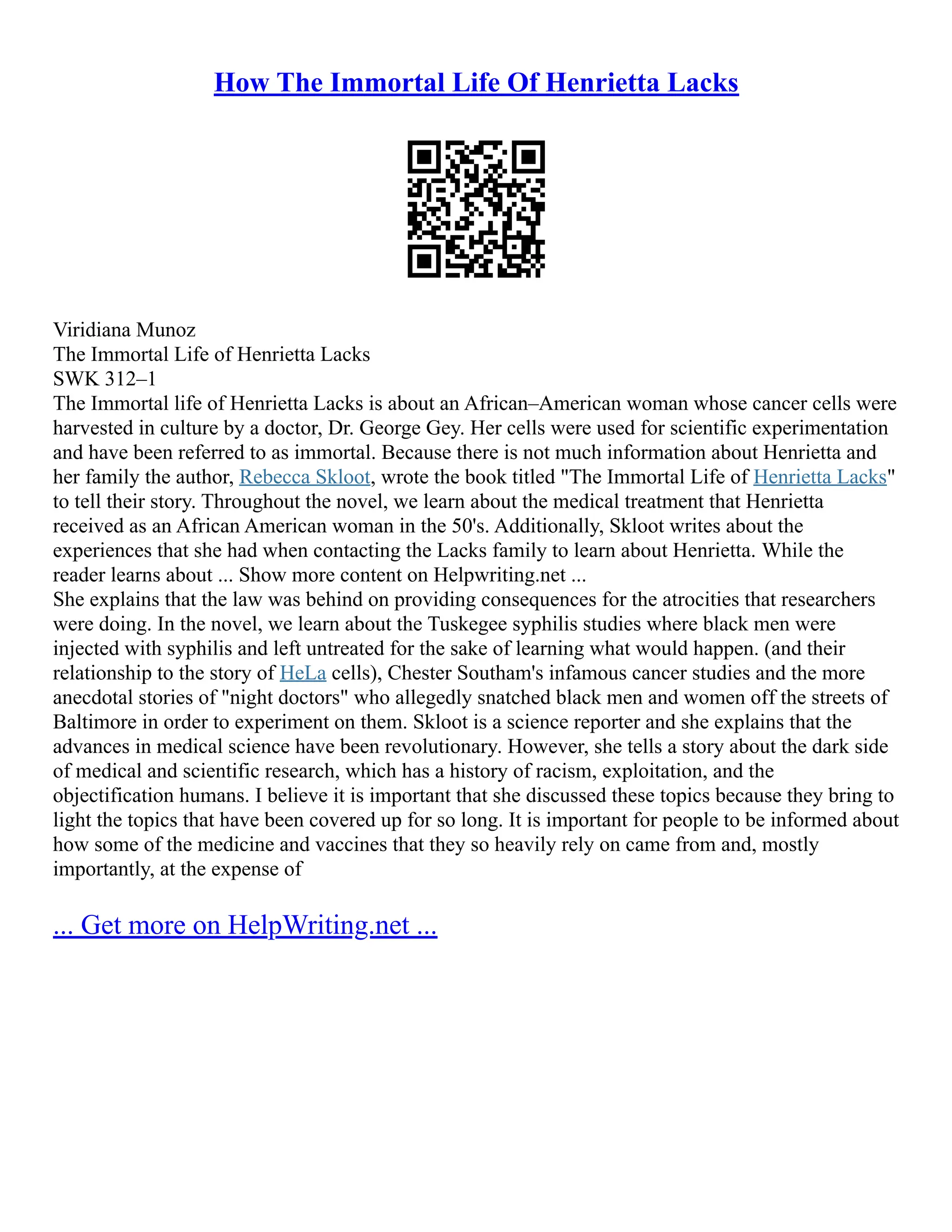 How The Immortal Life Of Henrietta Lacks

Viridiana Munoz
The Immortal Life of Henrietta Lacks
SWK 312–1
The Immortal life of Henrietta Lacks is about an African–American woman whose cancer cells were harvested in culture by a doctor, Dr. George Gey. Her cells were used for scientific experimentation and have been referred to as immortal. Because there is not much information about Henrietta and her family the author, Rebecca Skloot, wrote the book titled "The Immortal Life of Henrietta Lacks" to tell their story. Throughout the novel, we learn about the medical treatment that Henrietta received as an African American woman in the 50's. Additionally, Skloot writes about the experiences that she had when contacting the Lacks family to learn about Henrietta. While the reader learns about ... Show more content on Helpwriting.net ...
She explains that the law was behind on providing consequences for the atrocities that researchers were doing. In the novel, we learn about the Tuskegee syphilis studies where black men were injected with syphilis and left untreated for the sake of learning what would happen. (and their relationship to the story of HeLa cells), Chester Southam's infamous cancer studies and the more anecdotal stories of "night doctors" who allegedly snatched black men and women off the streets of Baltimore in order to experiment on them. Skloot is a science reporter and she explains that the advances in medical science have been revolutionary. However, she tells a story about the dark side of medical and scientific research, which has a history of racism, exploitation, and the objectification humans. I believe it is important that she discussed these topics because they bring to light the topics that have been covered up for so long. It is important for people to be informed about how some of the medicine and vaccines that they so heavily rely on came from and, mostly importantly, at the expense of

... Get more on HelpWriting.net ...